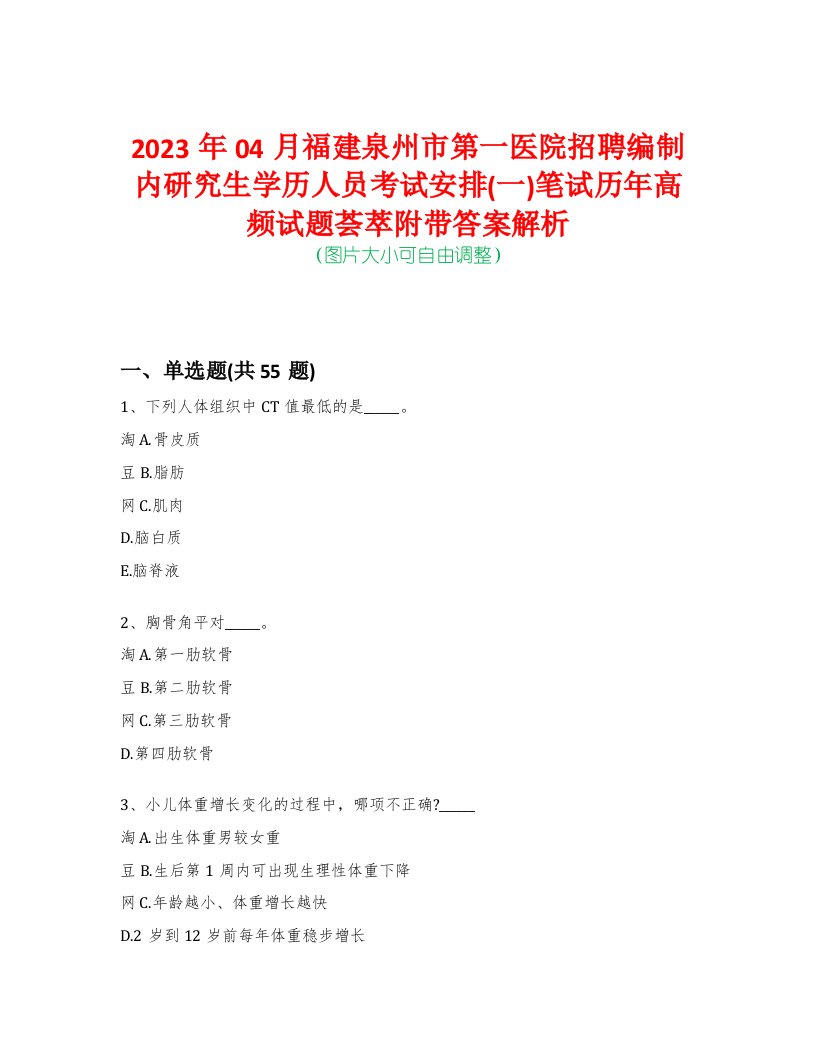 2023年04月福建泉州市第一医院招聘编制内研究生学历人员考试安排(一)笔试历年高频试题荟萃附带答案解析
(图片大小可自由调整)

一、单选题(共55题)

1、下列人体组织中CT值最低的是_____。

淘A.骨皮质

豆B.脂肪

网C.肌肉

D.脑白质

E.脑脊液

2、胸骨角平对_____。

淘A.第一肋软骨

豆B.第二肋软骨

网C.第三肋软骨

D.第四肋软骨

3、小儿体重增长变化的过程中，哪项不正确?_____

淘A.出生体重男较女重

豆B.生后第1周内可出现生理性体重下降

网C.年龄越小、体重增长越快

D.2岁到12岁前每年体重稳步增长